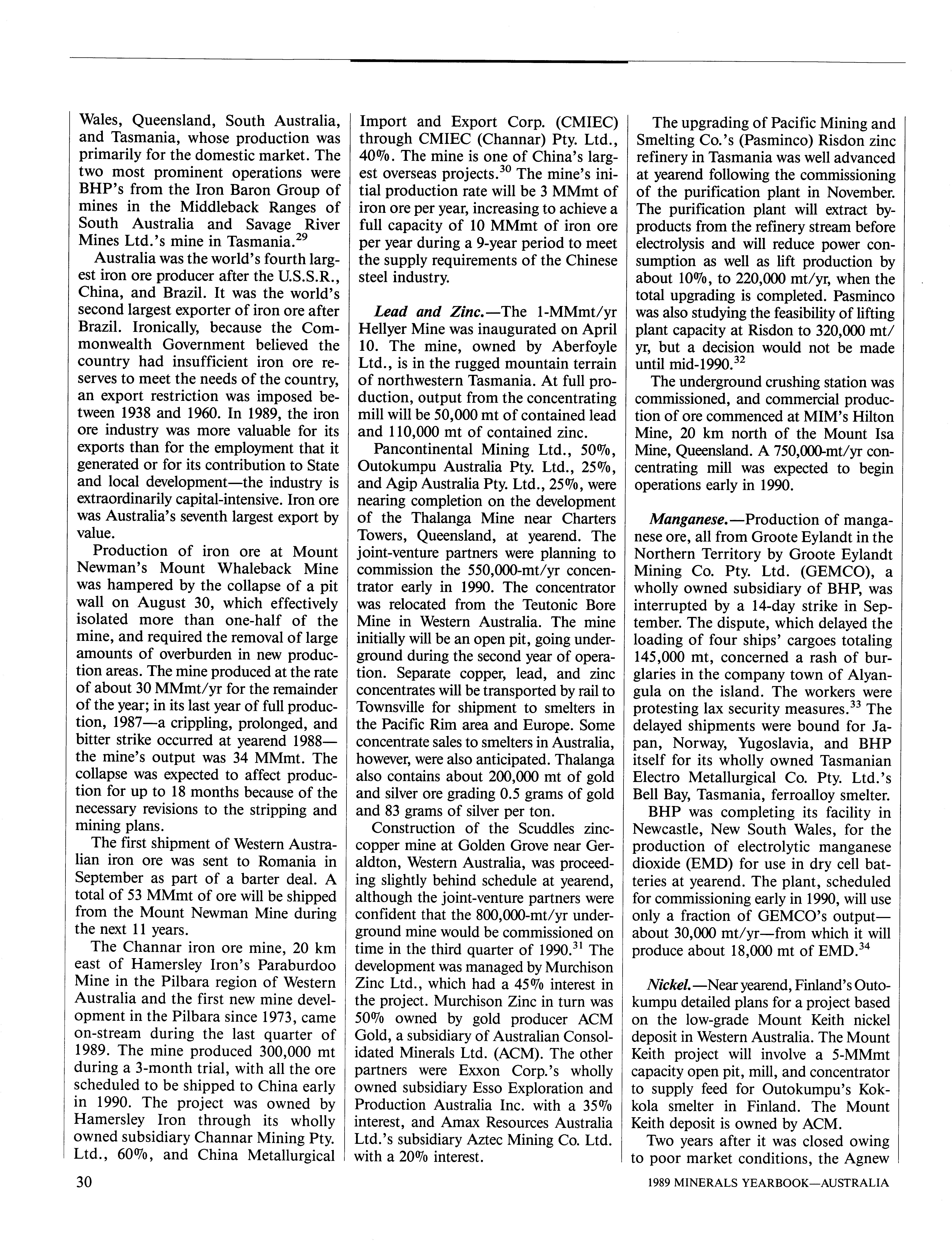 Wales, Queensland, South Australia, and Tasmania, whose production was primarily for the domestic market. The two most prominent operations were BHP's from the Iron Baron Group of mines in the Middleback Ranges of South Australia and Savage River Mines Ltd.'s mine in Tasmania.$^{29}$

Australia was the world's fourth largest iron ore producer after the U.S.S.R., China, and Brazil. It was the world's second largest exporter of iron ore after Brazil. Ironically, because the Commonwealth Government believed the country had insufficient iron ore reserves to meet the needs of the country, an export restriction was imposed between 1938 and 1960. In 1989, the iron ore industry was more valuable for its exports than for the employment that it generated or for its contribution to State and local development—the industry is extraordinarily capital-intensive. Iron ore was Australia's seventh largest export by value.

Production of iron ore at Mount Newman's Mount Whaleback Mine was hampered by the collapse of a pit wall on August 30, which effectively isolated more than one-half of the mine, and required the removal of large amounts of overburden in new production areas. The mine produced at the rate of about 30 MMmt/yr for the remainder of the year; in its last year of full production, 1987—a crippling, prolonged, and bitter strike occurred at yearend 1988—the mine's output was 34 MMmt. The collapse was expected to affect production for up to 18 months because of the necessary revisions to the stripping and mining plans.

The first shipment of Western Australian iron ore was sent to Romania in September as part of a barter deal. A total of 53 MMmt of ore will be shipped from the Mount Newman Mine during the next 11 years.

The Channar iron ore mine, 20 km east of Hamersley Iron's Paraburdoo Mine in the Pilbara region of Western Australia and the first new mine development in the Pilbara since 1973, came on-stream during the last quarter of 1989. The mine produced 300,000 mt during a 3-month trial, with all the ore scheduled to be shipped to China early in 1990. The project was owned by Hamersley Iron through its wholly owned subsidiary Channar Mining Pty. Ltd., 60%, and China Metallurgical Import and Export Corp. (CMIEC) through CMIEC (Channar) Pty. Ltd., 40%. The mine is one of China's largest overseas projects.$^{30}$ The mine's initial production rate will be 3 MMmt of iron ore per year, increasing to achieve a full capacity of 10 MMmt of iron ore per year during a 9-year period to meet the supply requirements of the Chinese steel industry.

Lead and Zinc.—The 1-MMmt/yr Hellyer Mine was inaugurated on April 10. The mine, owned by Aberfoyle Ltd., is in the rugged mountain terrain of northwestern Tasmania. At full production, output from the concentrating mill will be 50,000 mt of contained lead and 110,000 mt of contained zinc.

Pancontinental Mining Ltd., 50%, Outokumpu Australia Pty. Ltd., 25%, and Agip Australia Pty. Ltd., 25%, were nearing completion on the development of the Thalanga Mine near Charters Towers, Queensland, at yearend. The joint-venture partners were planning to commission the 550,000-mt/yr concentrator early in 1990. The concentrator was relocated from the Teutonic Bore Mine in Western Australia. The mine initially will be an open pit, going underground during the second year of operation. Separate copper, lead, and zinc concentrates will be transported by rail to Townsville for shipment to smelters in the Pacific Rim area and Europe. Some concentrate sales to smelters in Australia, however, were also anticipated. Thalanga also contains about 200,000 mt of gold and silver ore grading 0.5 grams of gold and 83 grams of silver per ton.

Construction of the Scuddles zinc-copper mine at Golden Grove near Geraldton, Western Australia, was proceeding slightly behind schedule at yearend, although the joint-venture partners were confident that the 800,000-mt/yr underground mine would be commissioned on time in the third quarter of 1990.$^{31}$ The development was managed by Murchison Zinc Ltd., which had a 45% interest in the project. Murchison Zinc in turn was 50% owned by gold producer ACM Gold, a subsidiary of Australian Consolidated Minerals Ltd. (ACM). The other partners were Exxon Corp.'s wholly owned subsidiary Esso Exploration and Production Australia Inc. with a 35% interest, and Amax Resources Australia Ltd.'s subsidiary Aztec Mining Co. Ltd. with a 20% interest.

The upgrading of Pacific Mining and Smelting Co.'s (Pasminco) Risdon zinc refinery in Tasmania was well advanced at yearend following the commissioning of the purification plant in November. The purification plant will extract byproducts from the refinery stream before electrolysis and will reduce power consumption as well as lift production by about 10%, to 220,000 mt/yr, when the total upgrading is completed. Pasminco was also studying the feasibility of lifting plant capacity at Risdon to 320,000 mt/yr, but a decision would not be made until mid-1990.$^{32}$

The underground crushing station was commissioned, and commercial production of ore commenced at MIM's Hilton Mine, 20 km north of the Mount Isa Mine, Queensland. A 750,000-mt/yr concentrating mill was expected to begin operations early in 1990.

Manganese.—Production of manganese ore, all from Groote Eylandt in the Northern Territory by Groote Eylandt Mining Co. Pty. Ltd. (GEMCO), a wholly owned subsidiary of BHP, was interrupted by a 14-day strike in September. The dispute, which delayed the loading of four ships' cargoes totaling 145,000 mt, concerned a rash of burglaries in the company town of Alyangula on the island. The workers were protesting lax security measures.$^{33}$ The delayed shipments were bound for Japan, Norway, Yugoslavia, and BHP itself for its wholly owned Tasmanian Electro Metallurgical Co. Pty. Ltd.'s Bell Bay, Tasmania, ferroalloy smelter.

BHP was completing its facility in Newcastle, New South Wales, for the production of electrolytic manganese dioxide (EMD) for use in dry cell batteries at yearend. The plant, scheduled for commissioning early in 1990, will use only a fraction of GEMCO's output—about 30,000 mt/yr—from which it will produce about 18,000 mt of EMD.$^{34}$

Nickel.—Near yearend, Finland's Outokumpu detailed plans for a project based on the low-grade Mount Keith nickel deposit in Western Australia. The Mount Keith project will involve a 5-MMmt capacity open pit, mill, and concentrator to supply feed for Outokumpu's Kokkola smelter in Finland. The Mount Keith deposit is owned by ACM.

Two years after it was closed owing to poor market conditions, the Agnew

30

1989 MINERALS YEARBOOK—AUSTRALIA